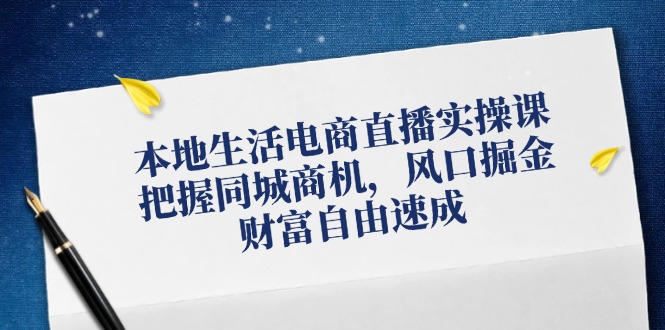 本地生活电商直播实操课
把握同城商机，风口掘金
财富自由速成